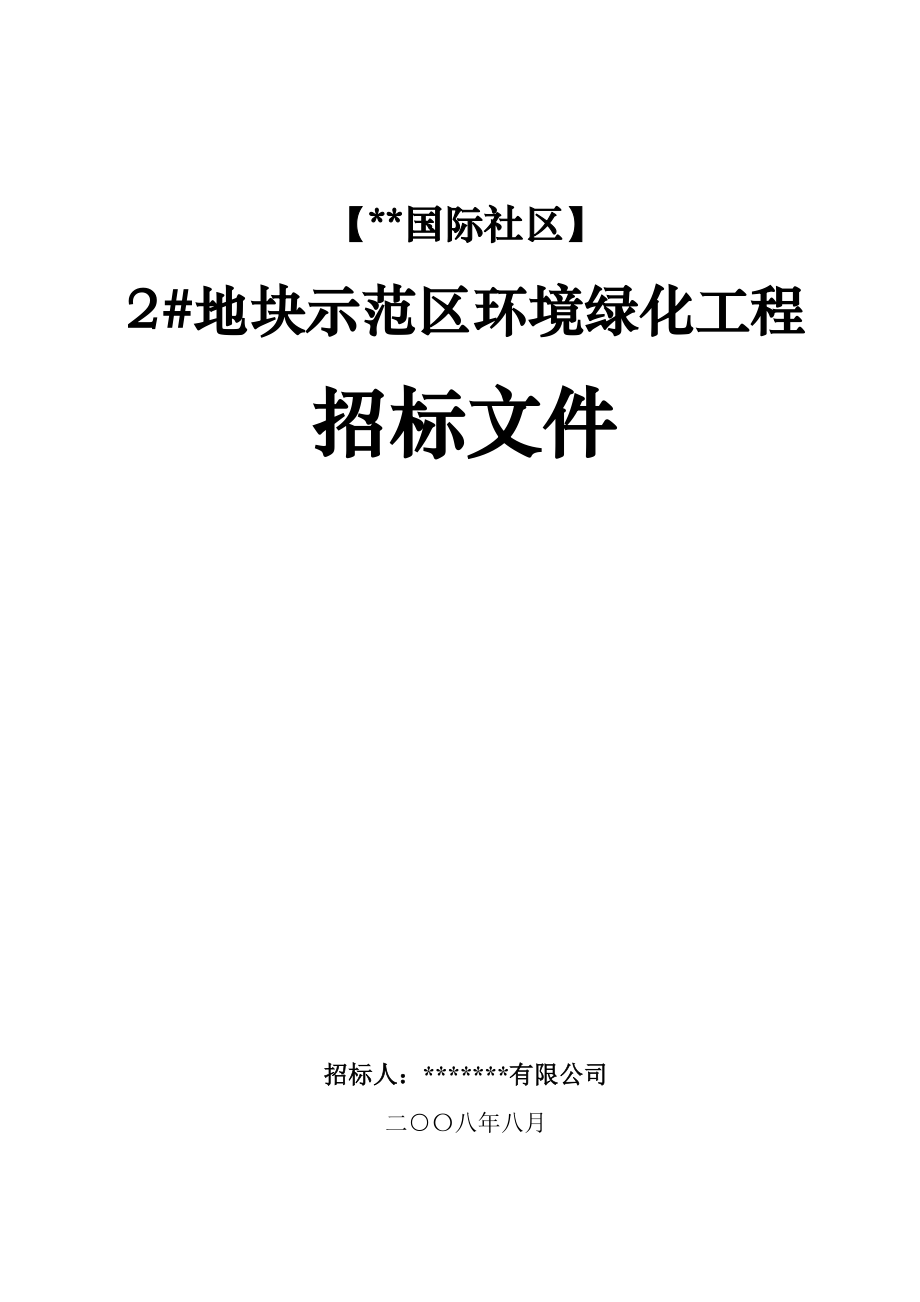 【**国际社区】

2#地块示范区环境绿化工程

招标文件

招标人：*******有限公司

二〇〇八年八月